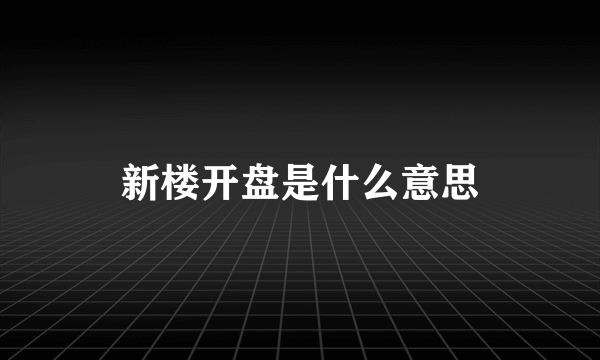 新楼开盘是什么意思